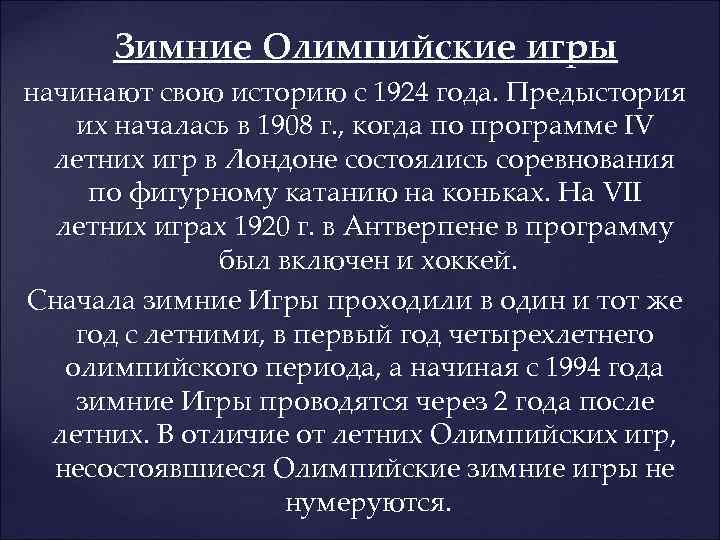 Зимние Олимпийские игры

начинают свою историю с 1924 года. Предыстория их началась в 1908 г., когда по программе IV летних игр в Лондоне состоялись соревнования по фигурному катанию на коньках. На VII летних играх 1920 г. в Антверпене в программу был включен и хоккей.

Сначала зимние Игры проходили в один и тот же год с летними, в первый год четырехлетнего олимпийского периода, а начиная с 1994 года зимние Игры проводятся через 2 года после летних. В отличие от летних Олимпийских игр, несостоявшиеся Олимпийские зимние игры не нумеруются.